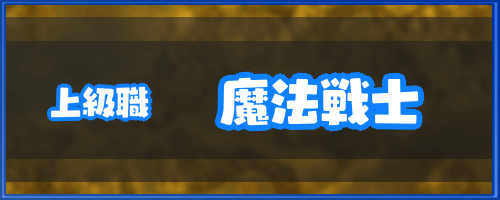 上級職 魔法戦士